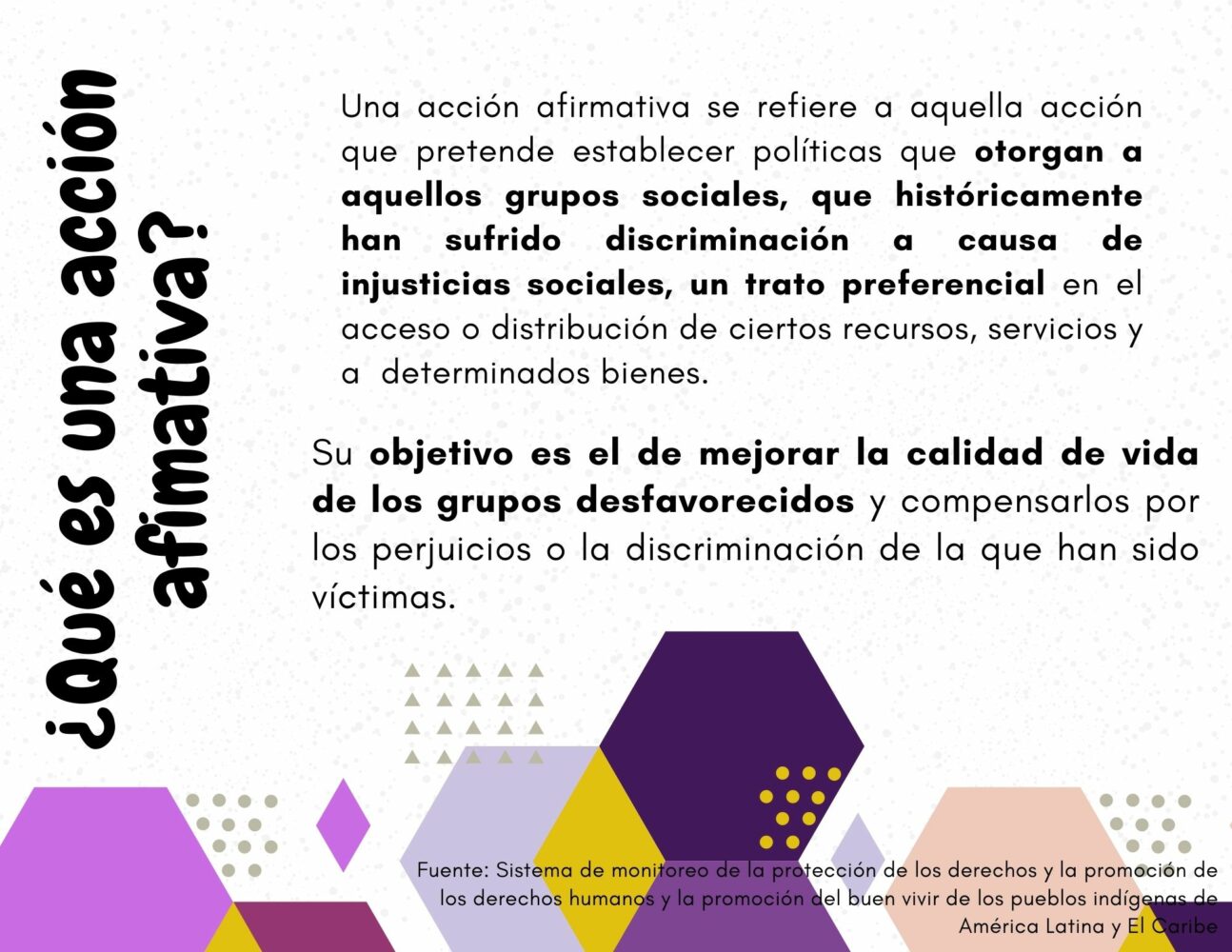 ¿Qué es una acción afimativa?

Una acción afirmativa se refiere a aquella acción que pretende establecer políticas que otorgan a aquellos grupos sociales, que históricamente han sufrido discriminación a causa de injusticias sociales, un trato preferencial en el acceso o distribución de ciertos recursos, servicios y a determinados bienes.

Su objetivo es el de mejorar la calidad de vida de los grupos desfavorecidos y compensarlos por los perjuicios o la discriminación de la que han sido víctimas.

Fuente: Sistema de monitoreo de la protección de los derechos y la promoción de los derechos humanos y la promoción del buen vivir de los pueblos indígenas de América Latina y El Caribe